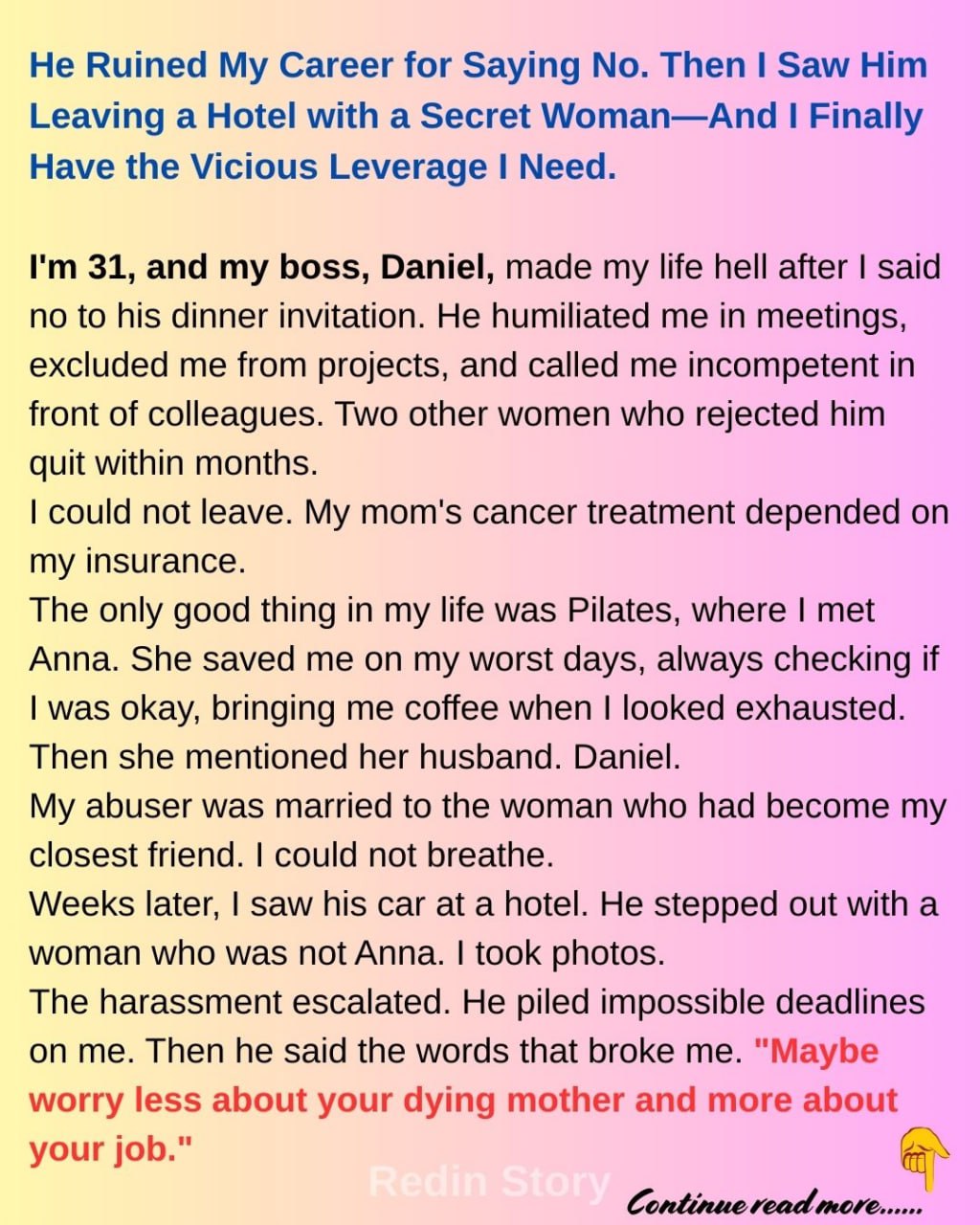 He Ruined My Career for Saying No. Then I Saw Him Leaving a Hotel with a Secret Woman—And I Finally Have the Vicious Leverage I Need.

I'm 31, and my boss, Daniel, made my life hell after I said no to his dinner invitation. He humiliated me in meetings, excluded me from projects, and called me incompetent in front of colleagues. Two other women who rejected him quit within months.
I could not leave. My mom's cancer treatment depended on my insurance.
The only good thing in my life was Pilates, where I met Anna. She saved me on my worst days, always checking if I was okay, bringing me coffee when I looked exhausted.
Then she mentioned her husband. Daniel.
My abuser was married to the woman who had become my closest friend. I could not breathe.
Weeks later, I saw his car at a hotel. He stepped out with a woman who was not Anna. I took photos.
The harassment escalated. He piled impossible deadlines on me. Then he said the words that broke me. "Maybe worry less about your dying mother and more about your job."

Redin Story

Continue read more......